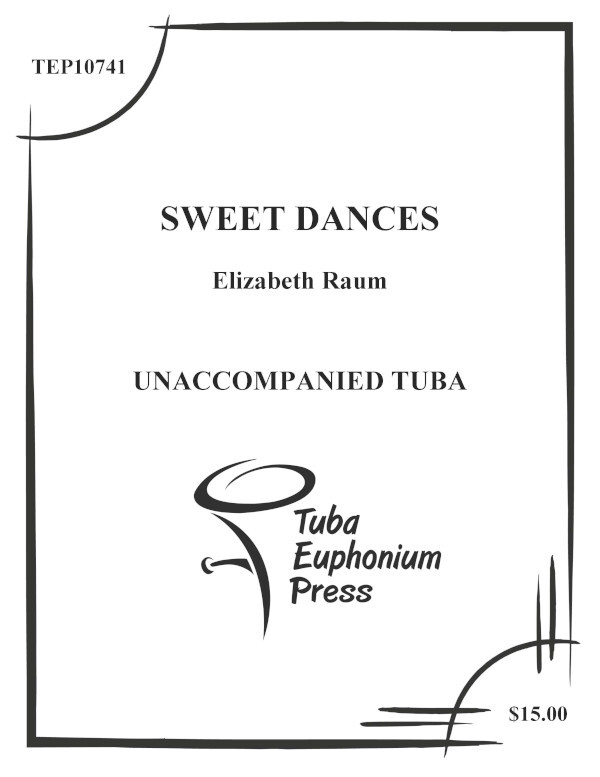 TEP10741

SWEET DANCES

Elizabeth Raum

UNACCOMPANIED TUBA

Tuba
Euphonium
Press

$15.00